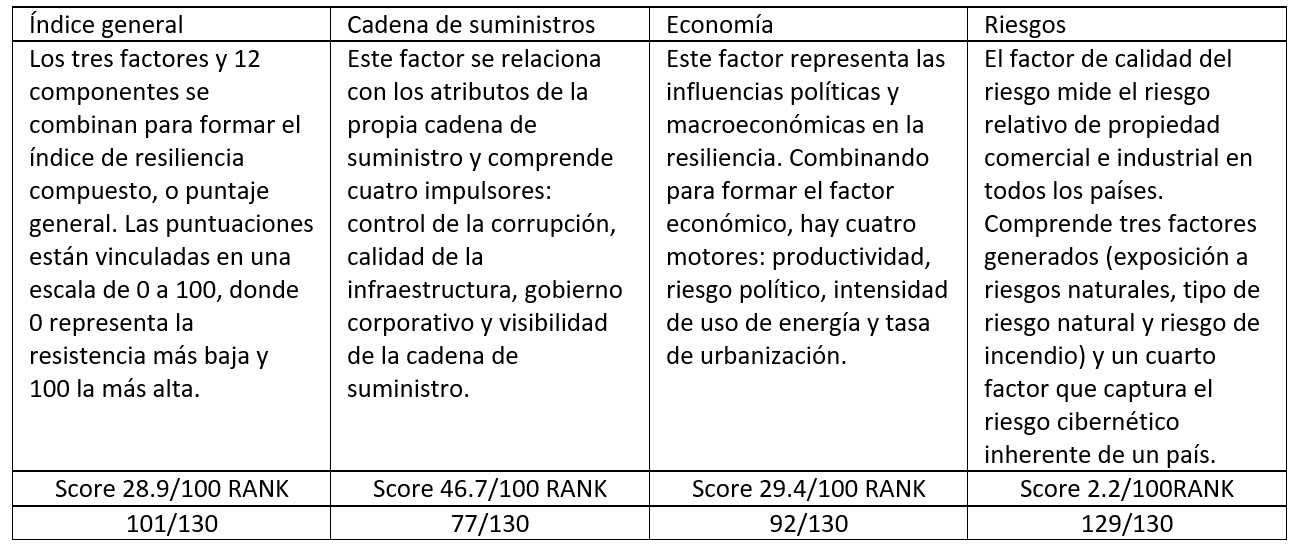 | Índice general | Cadena de suministros | Economía | Riesgos |
|---|---|---|---|
| Los tres factores y 12 componentes se combinan para formar el índice de resiliencia compuesto, o puntaje general. Las puntuaciones están vinculadas en una escala de 0 a 100, donde 0 representa la resistencia más baja y 100 la más alta. | Este factor se relaciona con los atributos de la propia cadena de suministro y comprende cuatro impulsores: control de la corrupción, calidad de la infraestructura, gobierno corporativo y visibilidad de la cadena de suministro. | Este factor representa las influencias políticas y macroeconómicas en la resiliencia. Combinando para formar el factor económico, hay cuatro motores: productividad, riesgo político, intensidad de uso de energía y tasa de urbanización. | El factor de calidad del riesgo mide el riesgo relativo de propiedad comercial e industrial en todos los países. Comprende tres factores generados (exposición a riesgos naturales, tipo de riesgo natural y riesgo de incendio) y un cuarto factor que captura el riesgo cibernético inherente de un país. |
| Score 28.9/100 RANK | Score 46.7/100 RANK | Score 29.4/100 RANK | Score 2.2/100RANK |
| 101/130 | 77/130 | 92/130 | 129/130 |